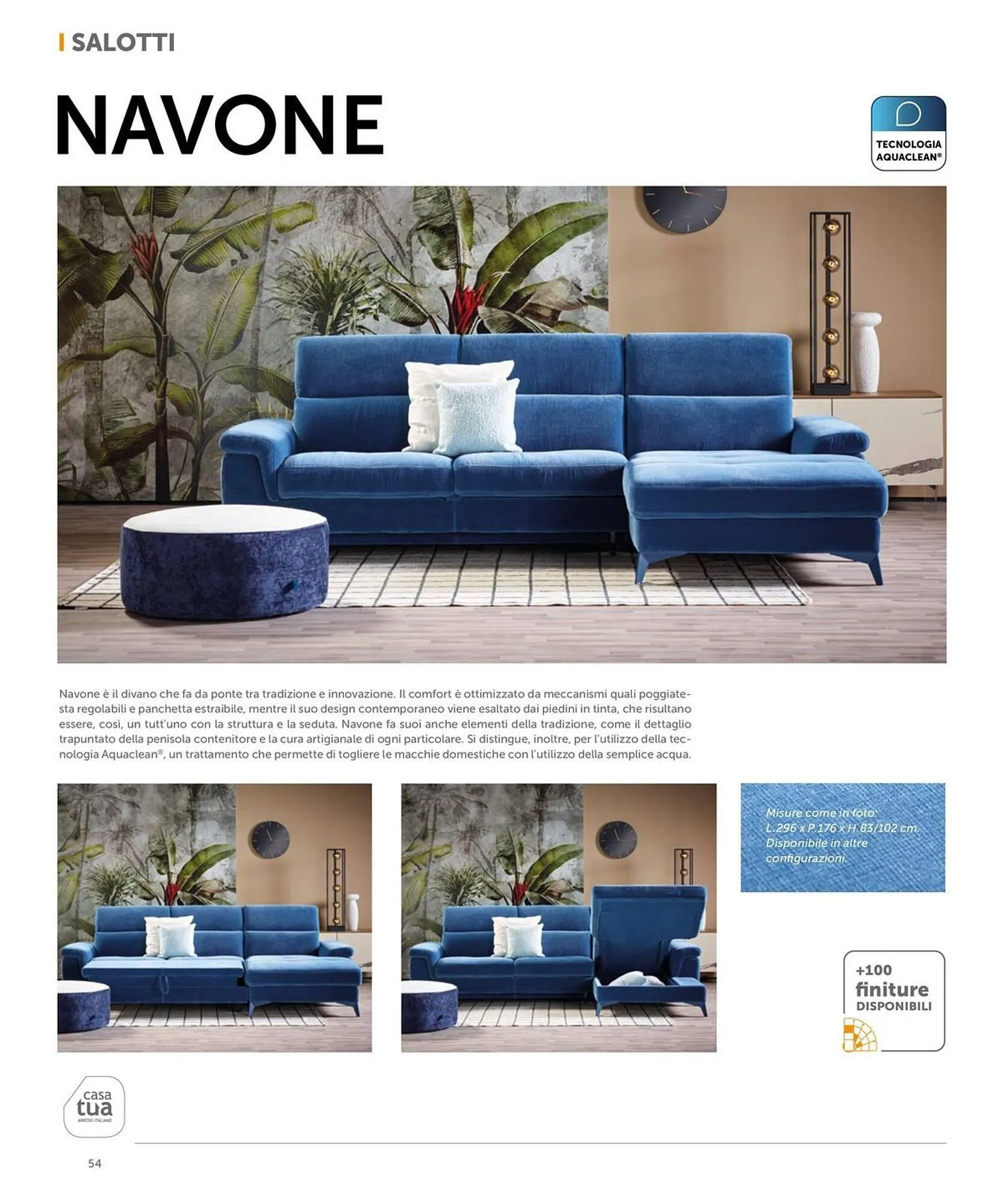 SALOTTI

NAVONE

TECNOLOGIA AQUACLEAN®

Navone è il divano che fa da ponte tra tradizione e innovazione. Il comfort è ottimizzato da meccanismi quali poggiatesta regolabili e panchetta estraibile, mentre il suo design contemporaneo viene esaltato dai piedini in tinta, che risultano essere, così, un tutt'uno con la struttura e la seduta. Navone fa suoi anche elementi della tradizione, come il dettaglio trapuntato della penisola contenitore e la cura artigianale di ogni particolare. Si distingue, inoltre, per l'utilizzo della tecnologia Aquaclean®, un trattamento che permette di togliere le macchie domestiche con l'utilizzo della semplice acqua.

Misure come in foto:
L.296 x P.176 x H.83/102 cm.
Disponibile in altre configurazioni.

+100
finiture
DISPONIBILI

casa tua
ARREDO ITALIANO

54